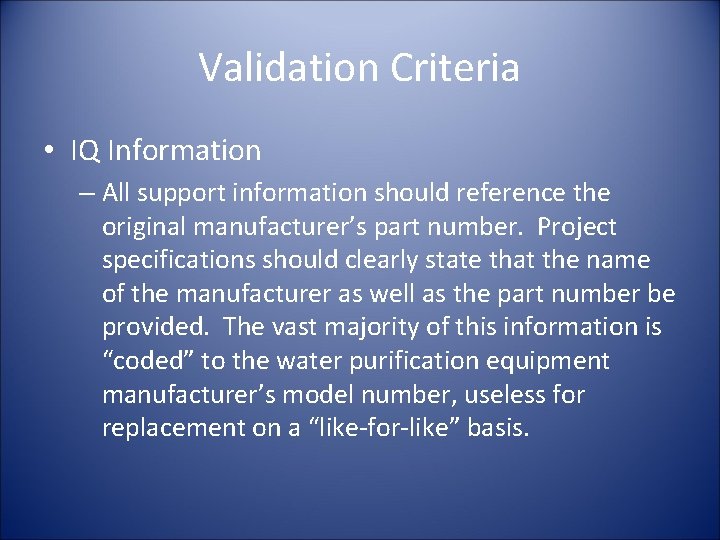 Validation Criteria

• IQ Information

– All support information should reference the original manufacturer’s part number. Project specifications should clearly state that the name of the manufacturer as well as the part number be provided. The vast majority of this information is “coded” to the water purification equipment manufacturer’s model number, useless for replacement on a “like-for-like” basis.